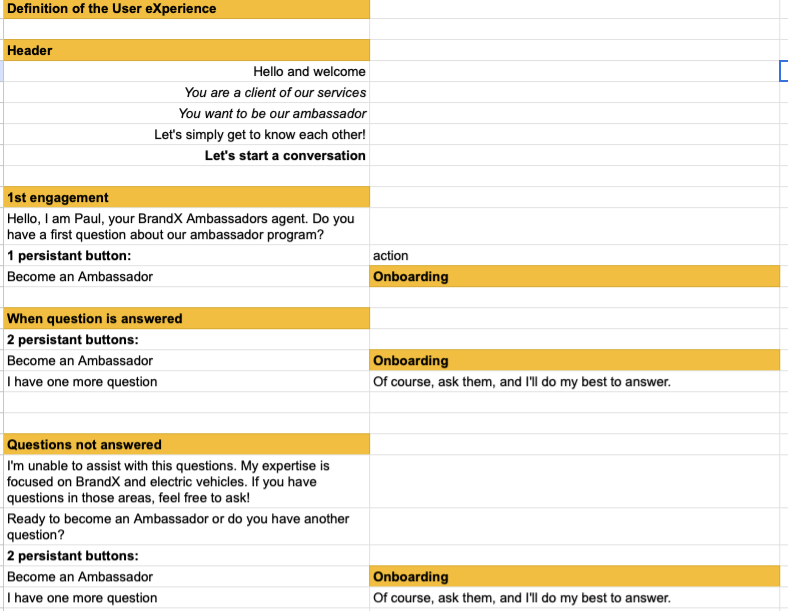 | Definition of the User eXperience | |
|---|---|
| | |
| Header | |
| Hello and welcome | |
| You are a client of our services | |
| You want to be our ambassador | |
| Let's simply get to know each other! | |
| Let's start a conversation | |
| | |
| 1st engagement | |
| Hello, I am Paul, your BrandX Ambassadors agent. Do you have a first question about our ambassador program? | |
| 1 persistant button: | action |
| Become an Ambassador | Onboarding |
| | |
| When question is answered | |
| 2 persistant buttons: | |
| Become an Ambassador | Onboarding |
| I have one more question | Of course, ask them, and I'll do my best to answer. |
| | |
| | |
| Questions not answered | |
| I'm unable to assist with this questions. My expertise is focused on BrandX and electric vehicles. If you have questions in those areas, feel free to ask! | |
| Ready to become an Ambassador or do you have another question? | |
| 2 persistant buttons: | |
| Become an Ambassador | Onboarding |
| I have one more question | Of course, ask them, and I'll do my best to answer. |